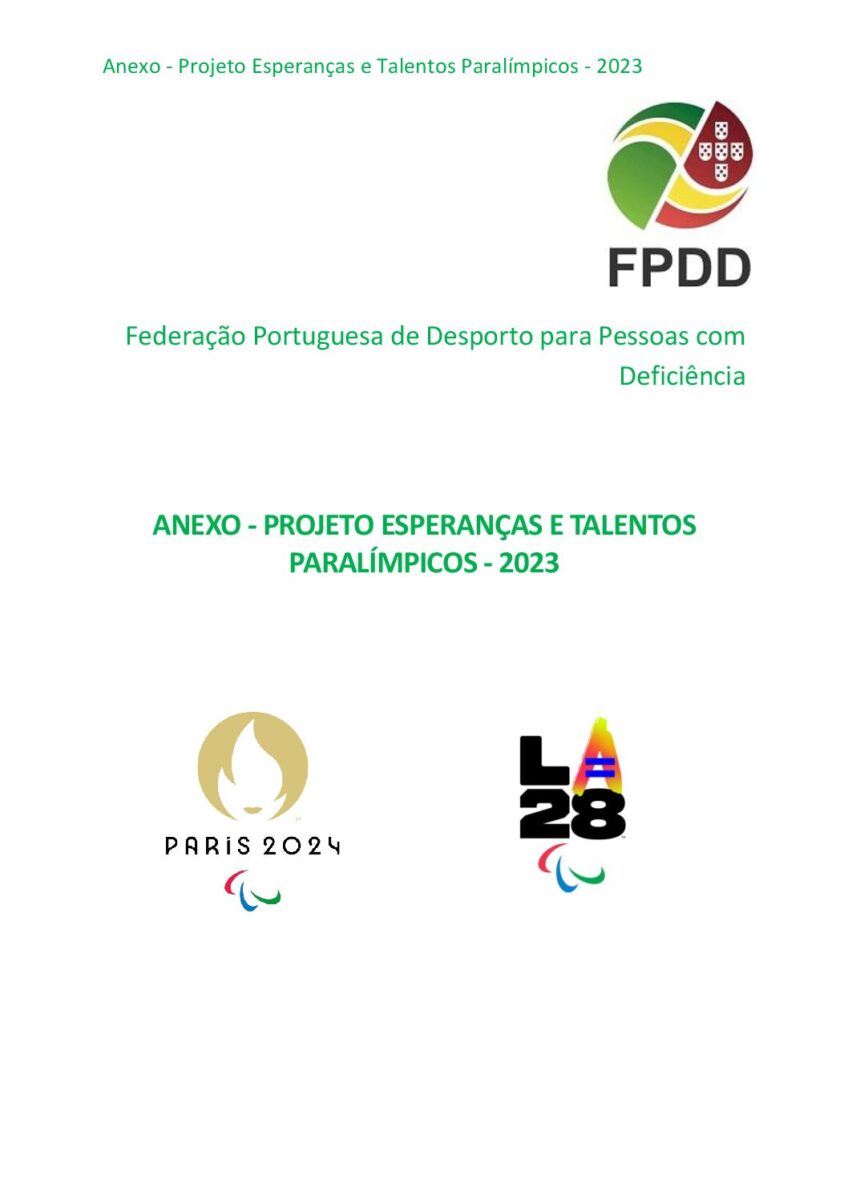 Anexo - Projeto Esperanças e Talentos Paralímpicos - 2023

FPDD

Federação Portuguesa de Desporto para Pessoas com Deficiência

ANEXO - PROJETO ESPERANÇAS E TALENTOS PARALÍMPICOS - 2023

PARIS 2024

LA 28